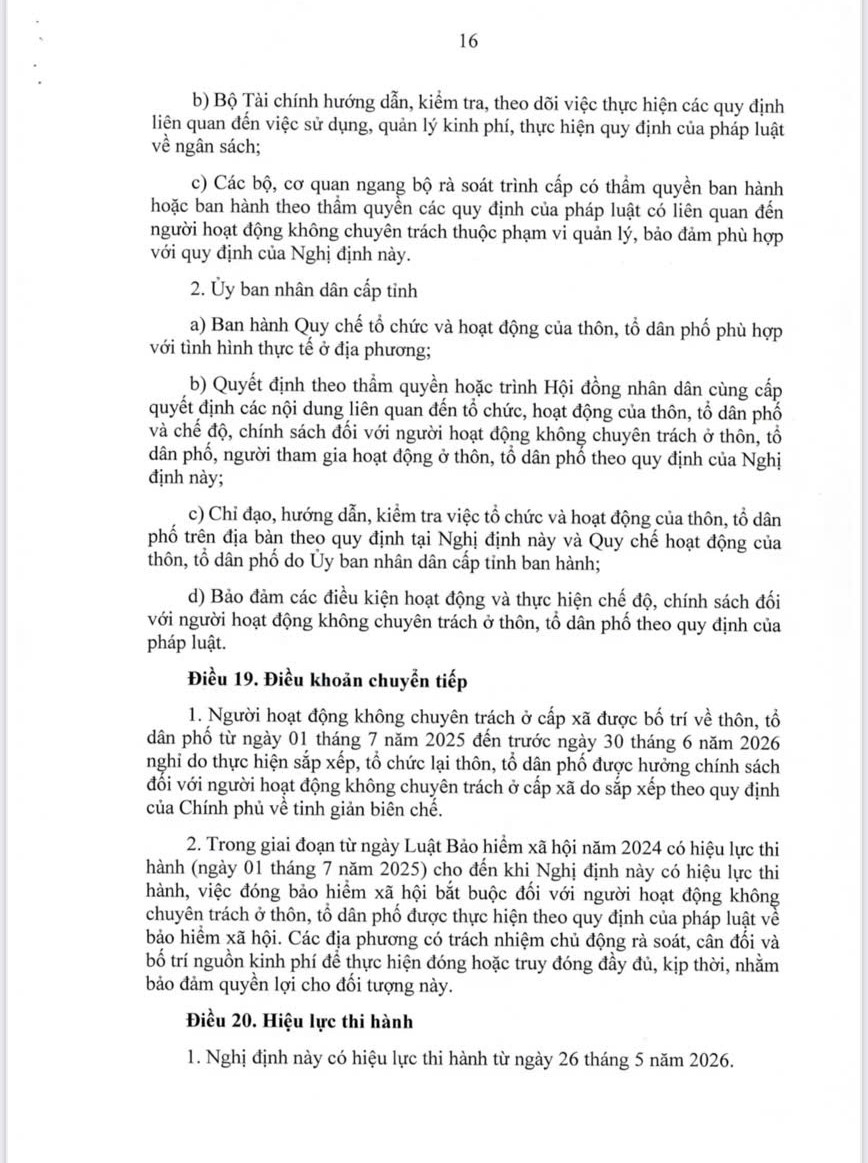 16

b) Bộ Tài chính hướng dẫn, kiểm tra, theo dõi việc thực hiện các quy định liên quan đến việc sử dụng, quản lý kinh phí, thực hiện quy định của pháp luật về ngân sách;

c) Các bộ, cơ quan ngang bộ rà soát trình cấp có thẩm quyền ban hành hoặc ban hành theo thẩm quyền các quy định của pháp luật có liên quan đến người hoạt động không chuyên trách thuộc phạm vi quản lý, bảo đảm phù hợp với quy định của Nghị định này.

2. Ủy ban nhân dân cấp tỉnh

a) Ban hành Quy chế tổ chức và hoạt động của thôn, tổ dân phố phù hợp với tình hình thực tế ở địa phương;

b) Quyết định theo thẩm quyền hoặc trình Hội đồng nhân dân cùng cấp quyết định các nội dung liên quan đến tổ chức, hoạt động của thôn, tổ dân phố và chế độ, chính sách đối với người hoạt động không chuyên trách ở thôn, tổ dân phố, người tham gia hoạt động ở thôn, tổ dân phố theo quy định của Nghị định này;

c) Chỉ đạo, hướng dẫn, kiểm tra việc tổ chức và hoạt động của thôn, tổ dân phố trên địa bàn theo quy định tại Nghị định này và Quy chế hoạt động của thôn, tổ dân phố do Ủy ban nhân dân cấp tỉnh ban hành;

d) Bảo đảm các điều kiện hoạt động và thực hiện chế độ, chính sách đối với người hoạt động không chuyên trách ở thôn, tổ dân phố theo quy định của pháp luật.

Điều 19. Điều khoản chuyển tiếp

1. Người hoạt động không chuyên trách ở cấp xã được bố trí về thôn, tổ dân phố từ ngày 01 tháng 7 năm 2025 đến trước ngày 30 tháng 6 năm 2026 nghỉ do thực hiện sắp xếp, tổ chức lại thôn, tổ dân phố được hưởng chính sách đối với người hoạt động không chuyên trách ở cấp xã do sắp xếp theo quy định của Chính phủ về tinh giản biên chế.

2. Trong giai đoạn từ ngày Luật Bảo hiểm xã hội năm 2024 có hiệu lực thi hành (ngày 01 tháng 7 năm 2025) cho đến khi Nghị định này có hiệu lực thi hành, việc đóng bảo hiểm xã hội bắt buộc đối với người hoạt động không chuyên trách ở thôn, tổ dân phố được thực hiện theo quy định của pháp luật về bảo hiểm xã hội. Các địa phương có trách nhiệm chủ động rà soát, cân đối và bố trí nguồn kinh phí để thực hiện đóng hoặc truy đóng đầy đủ, kịp thời, nhằm bảo đảm quyền lợi cho đối tượng này.

Điều 20. Hiệu lực thi hành

1. Nghị định này có hiệu lực thi hành từ ngày 26 tháng 5 năm 2026.